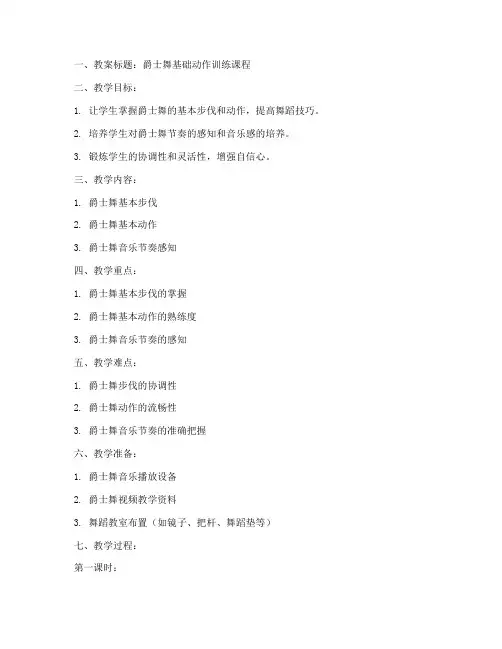 一、教案标题：爵士舞基础动作训练课程

二、教学目标：

1. 让学生掌握爵士舞的基本步伐和动作，提高舞蹈技巧。

2. 培养学生对爵士舞节奏的感知和音乐感的培养。

3. 锻炼学生的协调性和灵活性，增强自信心。

三、教学内容：

1. 爵士舞基本步伐

2. 爵士舞基本动作

3. 爵士舞音乐节奏感知

四、教学重点：

1. 爵士舞基本步伐的掌握

2. 爵士舞基本动作的熟练度

3. 爵士舞音乐节奏的感知

五、教学难点：

1. 爵士舞步伐的协调性

2. 爵士舞动作的流畅性

3. 爵士舞音乐节奏的准确把握

六、教学准备：

1. 爵士舞音乐播放设备

2. 爵士舞视频教学资料

3. 舞蹈教室布置（如镜子、把杆、舞蹈垫等）

七、教学过程：

第一课时：